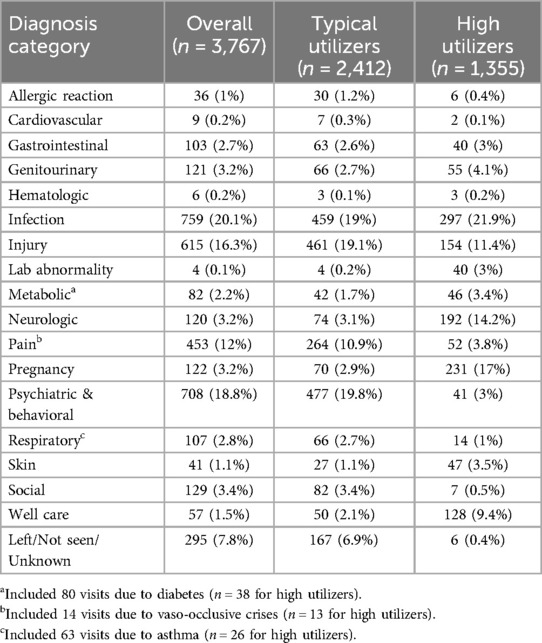 | Diagnosis category | Overall ($n$ = 3,767) | Typical utilizers ($n$ = 2,412) | High utilizers ($n$ = 1,355) |
|---|---|---|---|
| Allergic reaction | 36 (1%) | 30 (1.2%) | 6 (0.4%) |
| Cardiovascular | 9 (0.2%) | 7 (0.3%) | 2 (0.1%) |
| Gastrointestinal | 103 (2.7%) | 63 (2.6%) | 40 (3%) |
| Genitourinary | 121 (3.2%) | 66 (2.7%) | 55 (4.1%) |
| Hematologic | 6 (0.2%) | 3 (0.1%) | 3 (0.2%) |
| Infection | 759 (20.1%) | 459 (19%) | 297 (21.9%) |
| Injury | 615 (16.3%) | 461 (19.1%) | 154 (11.4%) |
| Lab abnormality | 4 (0.1%) | 4 (0.2%) | 40 (3%) |
| Metabolic$^a$ | 82 (2.2%) | 42 (1.7%) | 46 (3.4%) |
| Neurologic | 120 (3.2%) | 74 (3.1%) | 192 (14.2%) |
| Pain$^b$ | 453 (12%) | 264 (10.9%) | 52 (3.8%) |
| Pregnancy | 122 (3.2%) | 70 (2.9%) | 231 (17%) |
| Psychiatric & behavioral | 708 (18.8%) | 477 (19.8%) | 41 (3%) |
| Respiratory$^c$ | 107 (2.8%) | 66 (2.7%) | 14 (1%) |
| Skin | 41 (1.1%) | 27 (1.1%) | 47 (3.5%) |
| Social | 129 (3.4%) | 82 (3.4%) | 7 (0.5%) |
| Well care | 57 (1.5%) | 50 (2.1%) | 128 (9.4%) |
| Left/Not seen/ Unknown | 295 (7.8%) | 167 (6.9%) | 6 (0.4%) |

$^a$Included 80 visits due to diabetes ($n$ = 38 for high utilizers).
$^b$Included 14 visits due to vaso-occlusive crises ($n$ = 13 for high utilizers).
$^c$Included 63 visits due to asthma ($n$ = 26 for high utilizers).